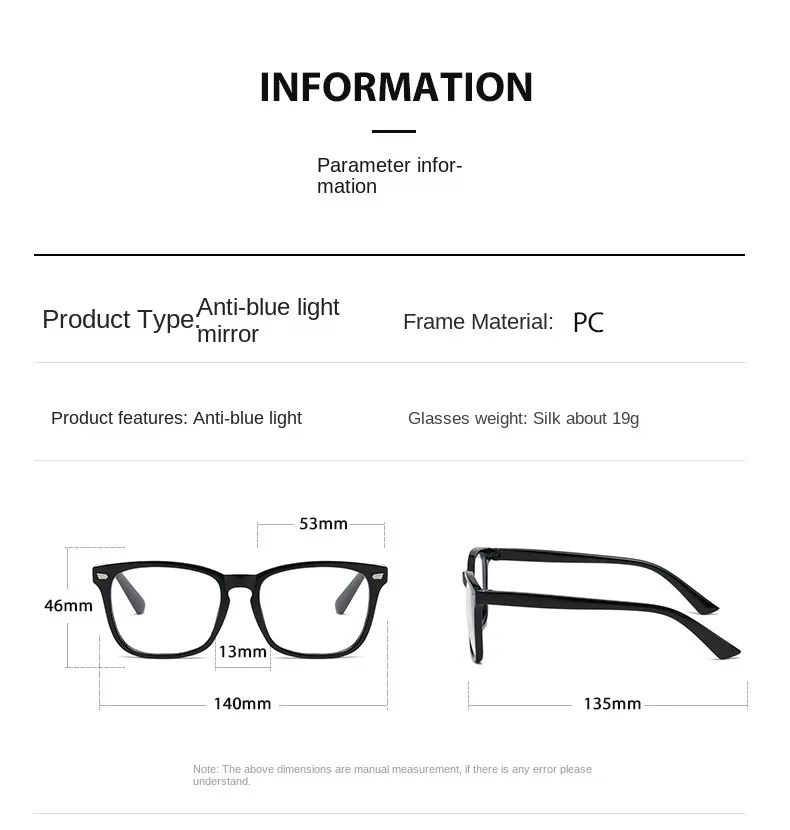 INFORMATION

Parameter information

Product Type: Anti-blue light mirror

Frame Material: PC

Product features: Anti-blue light

Glasses weight: Silk about 19g

53mm

46mm

13mm

140mm

135mm

Note: The above dimensions are manual measurement, if there is any error please understand.